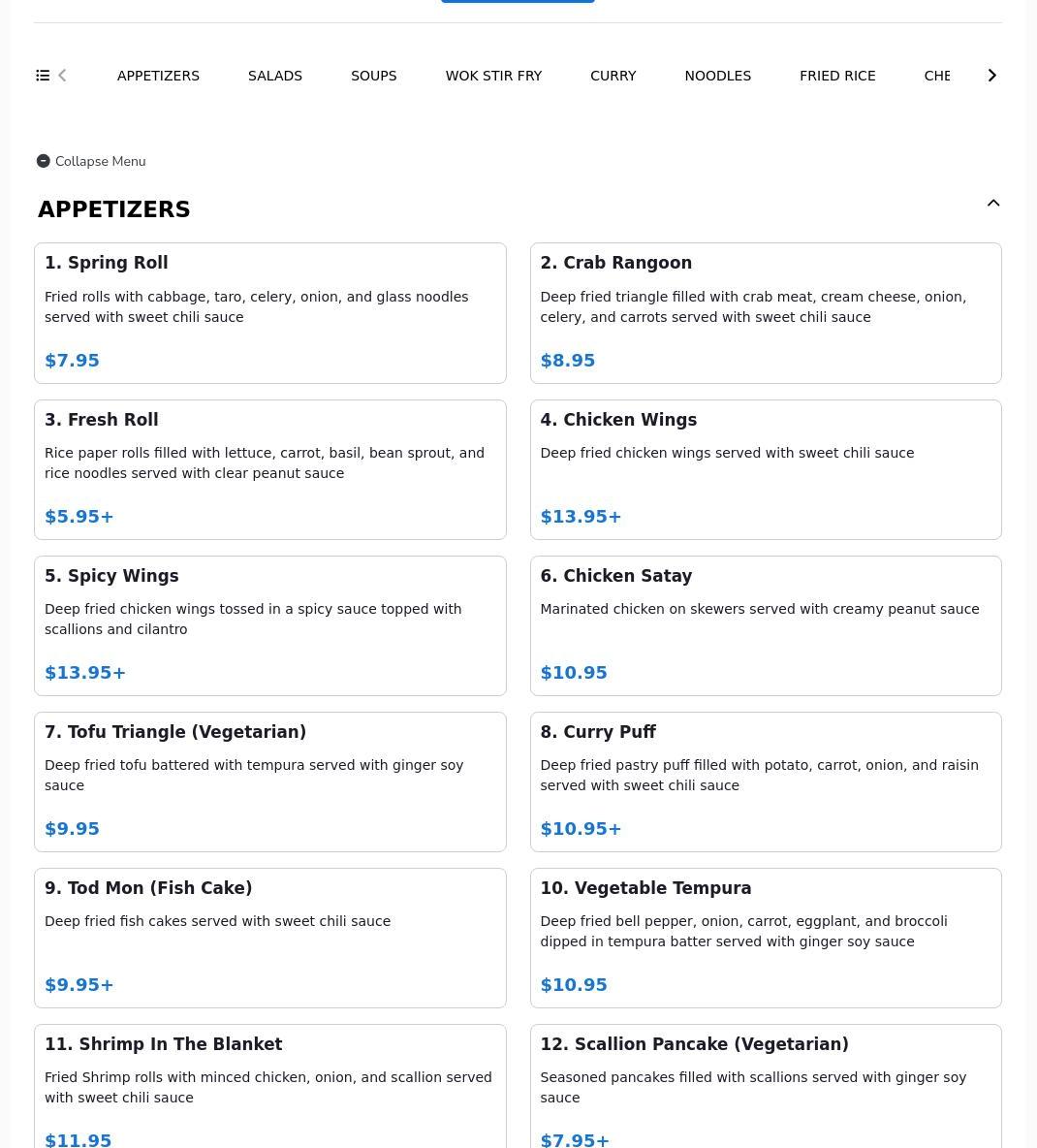 APPETIZERS SALADS SOUPS WOK STIR FRY CURRY NOODLES FRIED RICE CHE

Collapse Menu

APPETIZERS

1. Spring Roll
Fried rolls with cabbage, taro, celery, onion, and glass noodles served with sweet chili sauce
$7.95

2. Crab Rangoon
Deep fried triangle filled with crab meat, cream cheese, onion, celery, and carrots served with sweet chili sauce
$8.95

3. Fresh Roll
Rice paper rolls filled with lettuce, carrot, basil, bean sprout, and rice noodles served with clear peanut sauce
$5.95+

4. Chicken Wings
Deep fried chicken wings served with sweet chili sauce
$13.95+

5. Spicy Wings
Deep fried chicken wings tossed in a spicy sauce topped with scallions and cilantro
$13.95+

6. Chicken Satay
Marinated chicken on skewers served with creamy peanut sauce
$10.95

7. Tofu Triangle (Vegetarian)
Deep fried tofu battered with tempura served with ginger soy sauce
$9.95

8. Curry Puff
Deep fried pastry puff filled with potato, carrot, onion, and raisin served with sweet chili sauce
$10.95+

9. Tod Mon (Fish Cake)
Deep fried fish cakes served with sweet chili sauce
$9.95+

10. Vegetable Tempura
Deep fried bell pepper, onion, carrot, eggplant, and broccoli dipped in tempura batter served with ginger soy sauce
$10.95

11. Shrimp In The Blanket
Fried Shrimp rolls with minced chicken, onion, and scallion served with sweet chili sauce
$11.95

12. Scallion Pancake (Vegetarian)
Seasoned pancakes filled with scallions served with ginger soy sauce
$7.95+